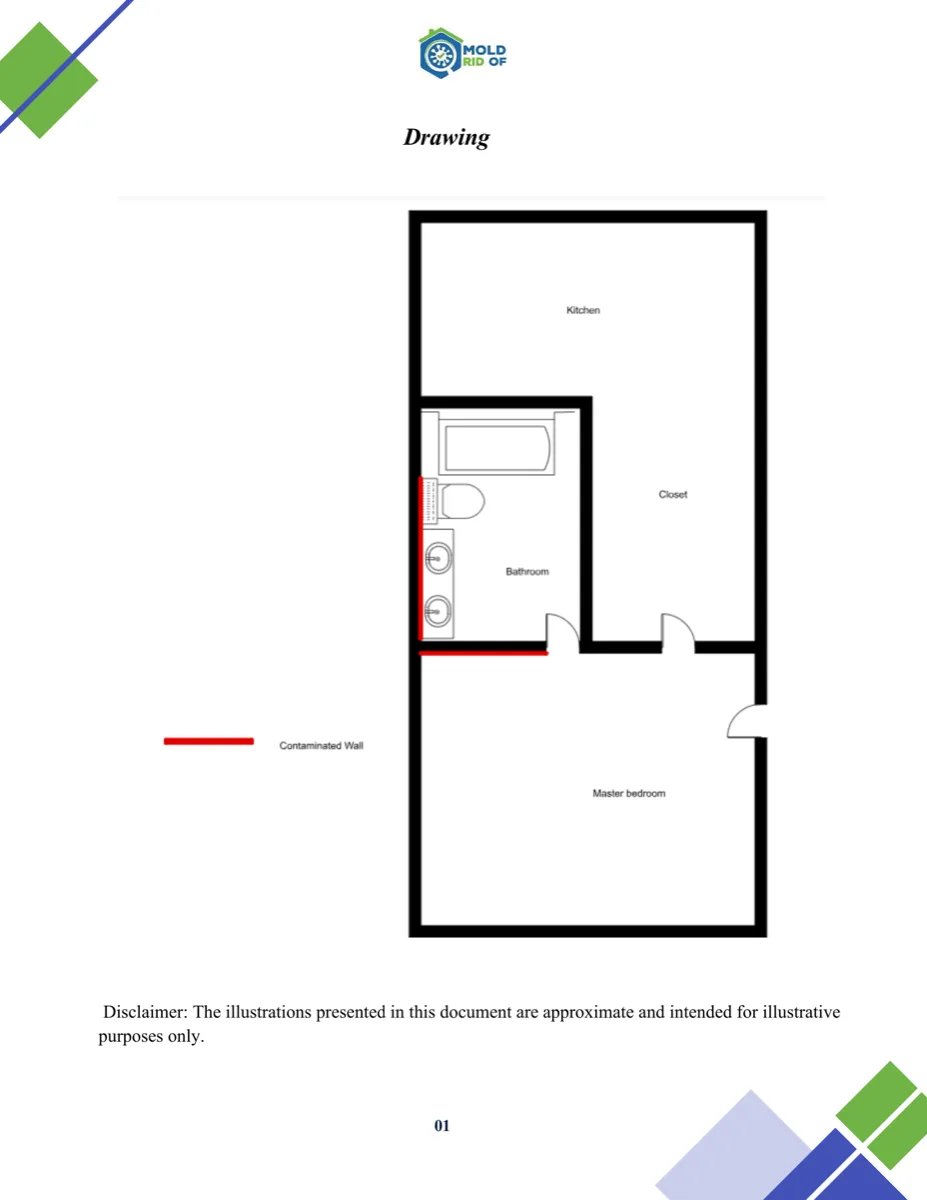 MOLD RID OF

Drawing

Kitchen

Closet

Bathroom

Contaminated Wall

Master bedroom

Disclaimer: The illustrations presented in this document are approximate and intended for illustrative purposes only.

01